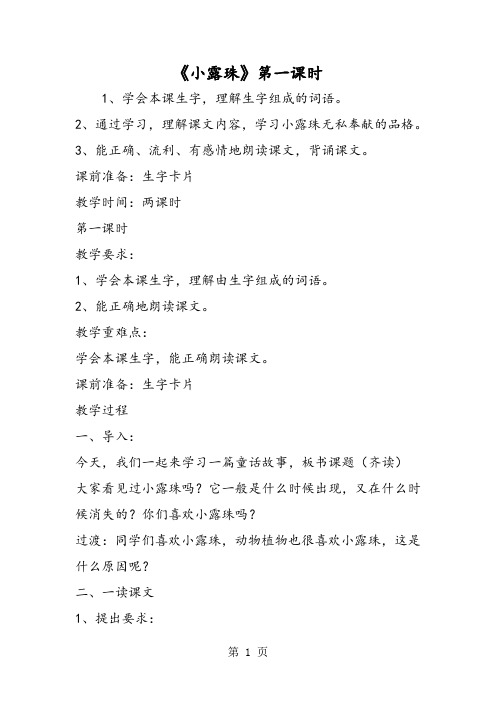 《小露珠》第一课时

1、学会本课生字，理解生字组成的词语。

2、通过学习，理解课文内容，学习小露珠无私奉献的品格。

3、能正确、流利、有感情地朗读课文，背诵课文。

课前准备：生字卡片

教学时间：两课时

第一课时

教学要求：

1、学会本课生字，理解由生字组成的词语。

2、能正确地朗读课文。

教学重难点：

学会本课生字，能正确朗读课文。

课前准备：生字卡片

教学过程

一、导入：

今天，我们一起来学习一篇童话故事，板书课题（齐读）

大家看见过小露珠吗？它一般是什么时候出现，又在什么时候消失的？你们喜欢小露珠吗？

过渡：同学们喜欢小露珠，动物植物也很喜欢小露珠，这是什么原因呢？

二、一读课文

1、提出要求：

第 1 页